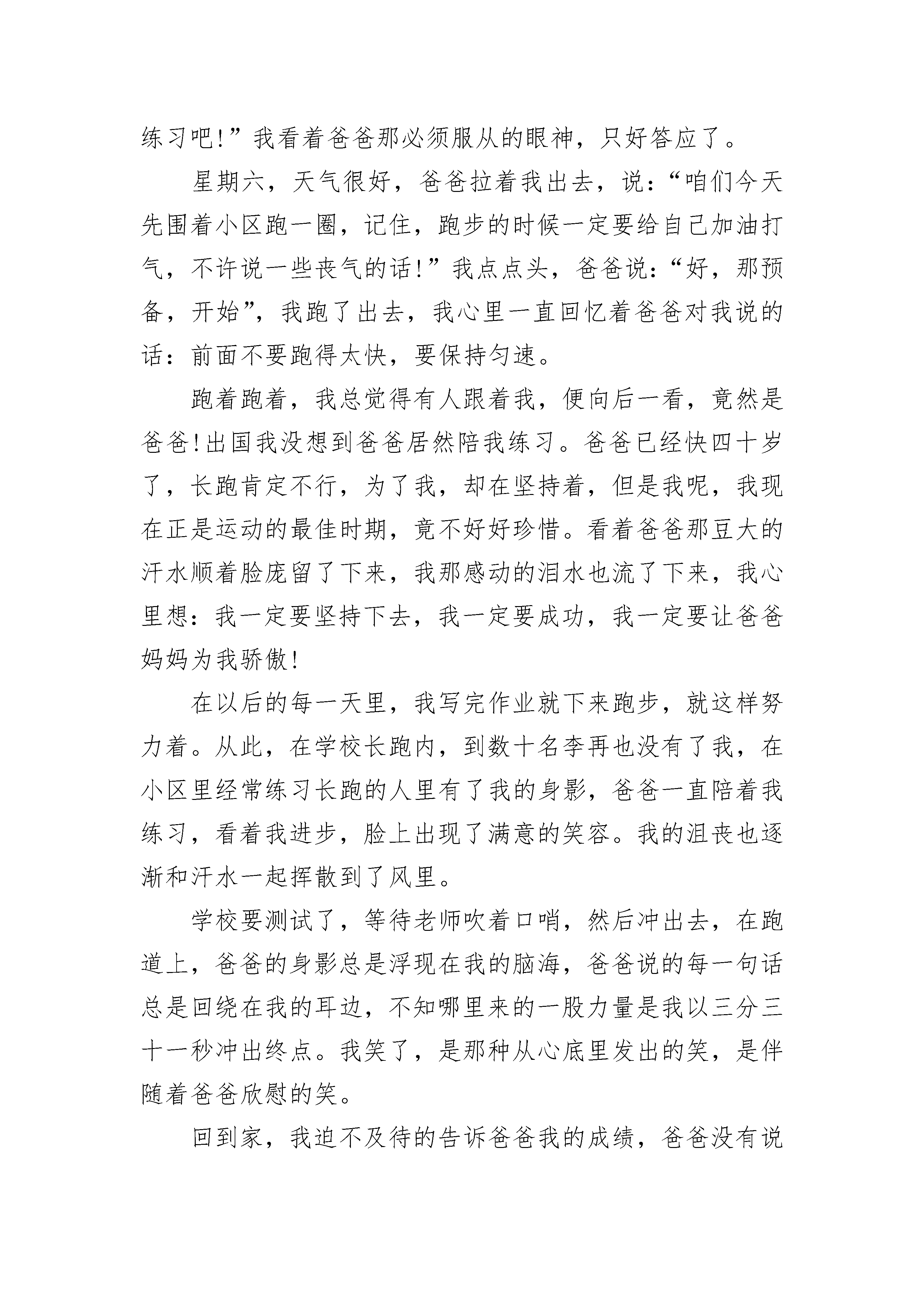 练习吧!”我看着爸爸那必须服从的眼神，只好答应了。

星期六，天气很好，爸爸拉着我出去，说：“咱们今天先围着小区跑一圈，记住，跑步的时候一定要给自己加油打气，不许说一些丧气的话!”我点点头，爸爸说：“好，那预备，开始”，我跑了出去，我心里一直回忆着爸爸对我说的话：前面不要跑得太快，要保持匀速。

跑着跑着，我总觉得有人跟着我，便向后一看，竟然是爸爸!出国我没想到爸爸居然陪我练习。爸爸已经快四十岁了，长跑肯定不行，为了我，却在坚持着，但是我呢，我现在正是运动的最佳时期，竟不好好珍惜。看着爸爸那豆大的汗水顺着脸庞留了下来，我那感动的泪水也流了下来，我心里想：我一定要坚持下去，我一定要成功，我一定要让爸爸妈妈为我骄傲!

在以后的每一天里，我写完作业就下来跑步，就这样努力着。从此，在学校长跑内，到数十名李再也没有了我，在小区里经常练习长跑的人里有了我的身影，爸爸一直陪着我练习，看着我进步，脸上出现了满意的笑容。我的沮丧也逐渐和汗水一起挥散到了风里。

学校要测试了，等待老师吹着口哨，然后冲出去，在跑道上，爸爸的身影总是浮现在我的脑海，爸爸说的每一句话总是回绕在我的耳边，不知哪里来的一股力量是我以三分三十一秒冲出终点。我笑了，是那种从心底里发出的笑，是伴随着爸爸欣慰的笑。

回到家，我迫不及待的告诉爸爸我的成绩，爸爸没有说